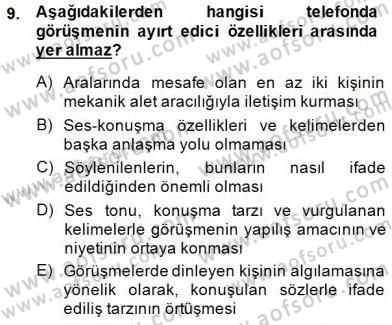 9. Aşağıdakilerden hangisi telefonda görüşmenin ayırt edici özellikleri arasında yer almaz?

A) Aralarında mesafe olan en az iki kişinin mekanik alet aracılığıyla iletişim kurması

B) Ses-konuşma özellikleri ve kelimelerden başka anlaşma yolu olmaması

C) Söylenilenlerin, bunların nasıl ifade edildiğinden önemli olması

D) Ses tonu, konuşma tarzı ve vurgulanan kelimelerle görüşmenin yapılış amacının ve niyetinin ortaya konması

E) Görüşmelerde dinleyen kişinin algılamasına yönelik olarak, konuşulan sözlerle ifade ediliş tarzının örtüşmesi

www.aofsoru.com